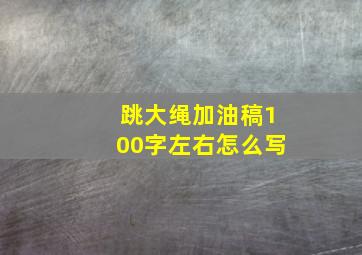 跳大绳加油稿100字左右怎么写